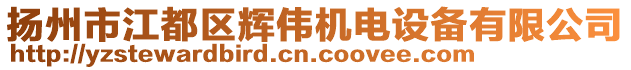 扬州市江都区辉伟机电设备有限公司
http://yzstewardbird.cn.coovee.com